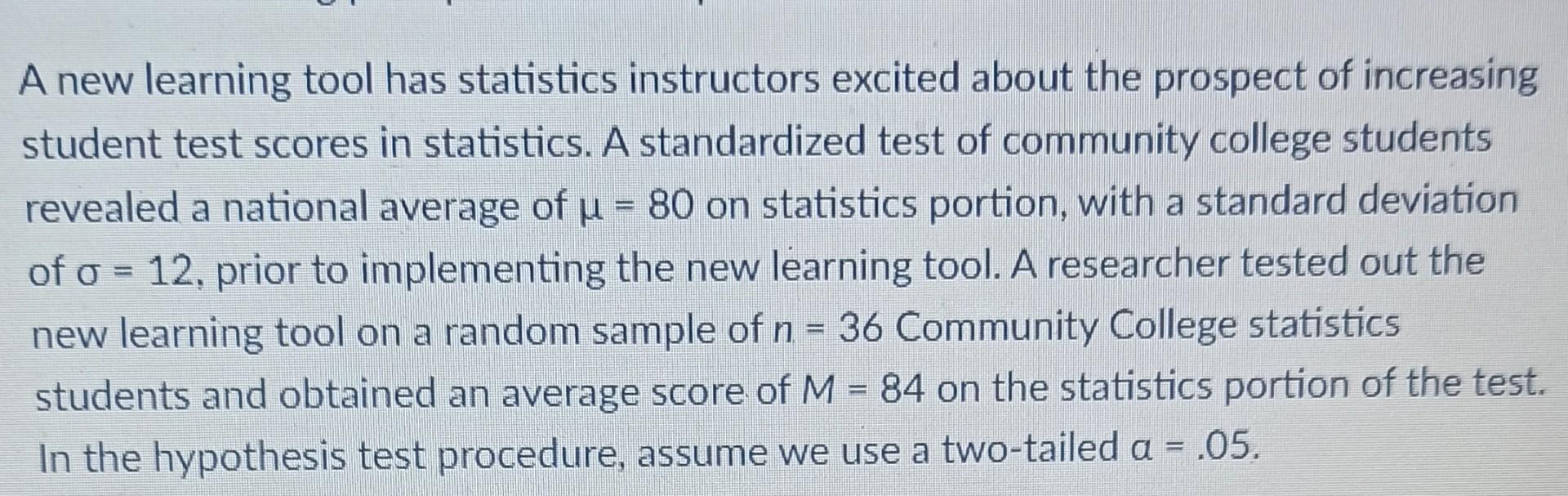 A new learning tool has statistics instructors excited about the prospect of increasing student test scores in statistics. A standardized test of community college students revealed a national average of $\mu = 80$ on statistics portion, with a standard deviation of $\sigma = 12$, prior to implementing the new learning tool. A researcher tested out the new learning tool on a random sample of $n = 36$ Community College statistics students and obtained an average score of $M = 84$ on the statistics portion of the test. In the hypothesis test procedure, assume we use a two-tailed $\alpha = .05$.